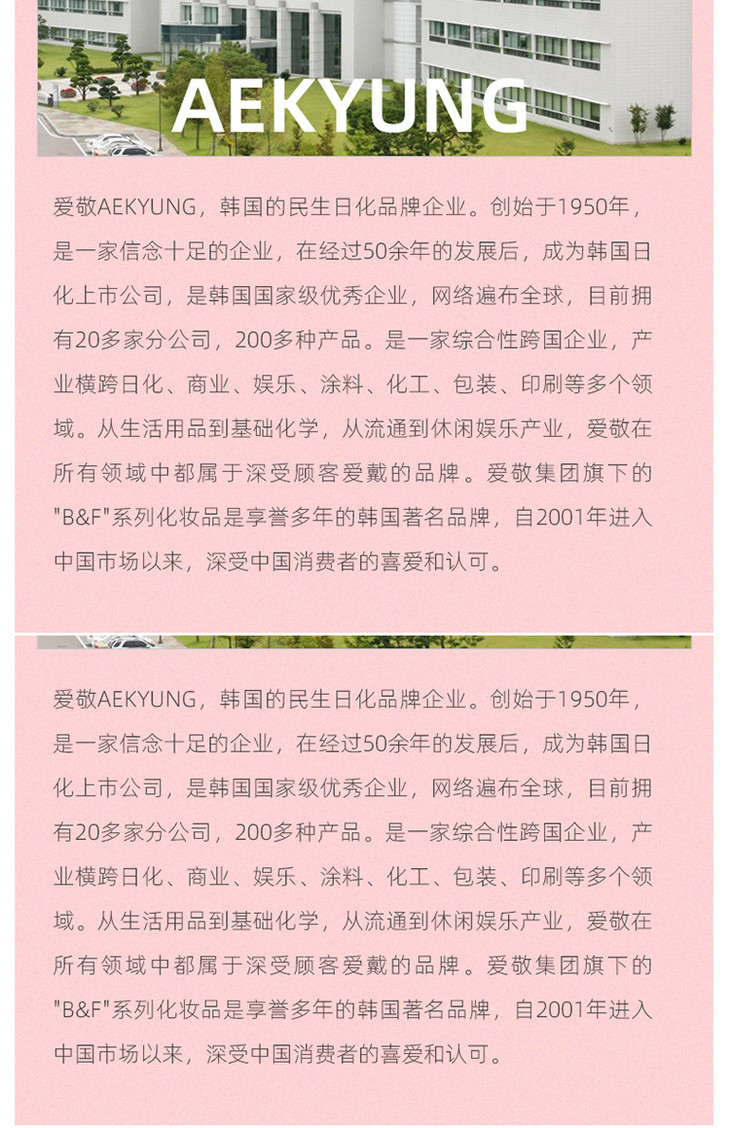 AEKYUNG

爱敬AEKYUNG，韩国的民生日化品牌企业。创始于1950年，是一家信念十足的企业，在经过50余年的发展后，成为韩国日化上市公司，是韩国国家级优秀企业，网络遍布全球，目前拥有20多家分公司，200多种产品。是一家综合性跨国企业，产业横跨日化、商业、娱乐、涂料、化工、包装、印刷等多个领域。从生活用品到基础化学，从流通到休闲娱乐产业，爱敬在所有领域中都属于深受顾客爱戴的品牌。爱敬集团旗下的"B&F"系列化妆品是享誉多年的韩国著名品牌，自2001年进入中国市场以来，深受中国消费者的喜爱和认可。

爱敬AEKYUNG，韩国的民生日化品牌企业。创始于1950年，是一家信念十足的企业，在经过50余年的发展后，成为韩国日化上市公司，是韩国国家级优秀企业，网络遍布全球，目前拥有20多家分公司，200多种产品。是一家综合性跨国企业，产业横跨日化、商业、娱乐、涂料、化工、包装、印刷等多个领域。从生活用品到基础化学，从流通到休闲娱乐产业，爱敬在所有领域中都属于深受顾客爱戴的品牌。爱敬集团旗下的"B&F"系列化妆品是享誉多年的韩国著名品牌，自2001年进入中国市场以来，深受中国消费者的喜爱和认可。